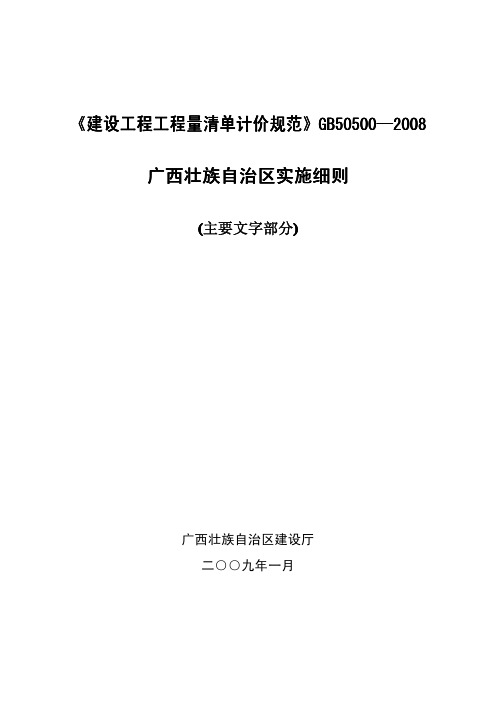 《建设工程工程量清单计价规范》GB50500—2008

广西壮族自治区实施细则

(主要文字部分)

广西壮族自治区建设厅

二〇〇九年一月